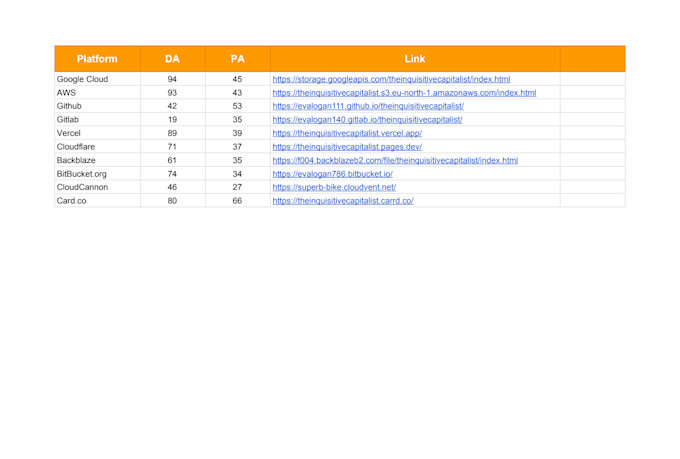 | Platform | DA | PA | Link | |
|---|---|---|---|---|
| Google Cloud | 94 | 45 | https://storage.googleapis.com/theinquisitivecapitalist/index.html | |
| AWS | 93 | 43 | https://theinquisitivecapitalist.s3.eu-north-1.amazonaws.com/index.html | |
| Github | 42 | 53 | https://evalogan111.github.io/theinquisitivecapitalist/ | |
| Gitlab | 19 | 35 | https://evalogan140.gitlab.io/theinquisitivecapitalist/ | |
| Vercel | 89 | 39 | https://theinquisitivecapitalist.vercel.app/ | |
| Cloudflare | 71 | 37 | https://theinquisitivecapitalist.pages.dev/ | |
| Backblaze | 61 | 35 | https://f004.backblazeb2.com/file/theinquisitivecapitalist/index.html | |
| BitBucket.org | 74 | 34 | https://evalogan786.bitbucket.io/ | |
| CloudCannon | 46 | 27 | https://superb-bike.cloudvent.net/ | |
| Card.co | 80 | 66 | https://theinquisitivecapitalist.carrd.co/ | |